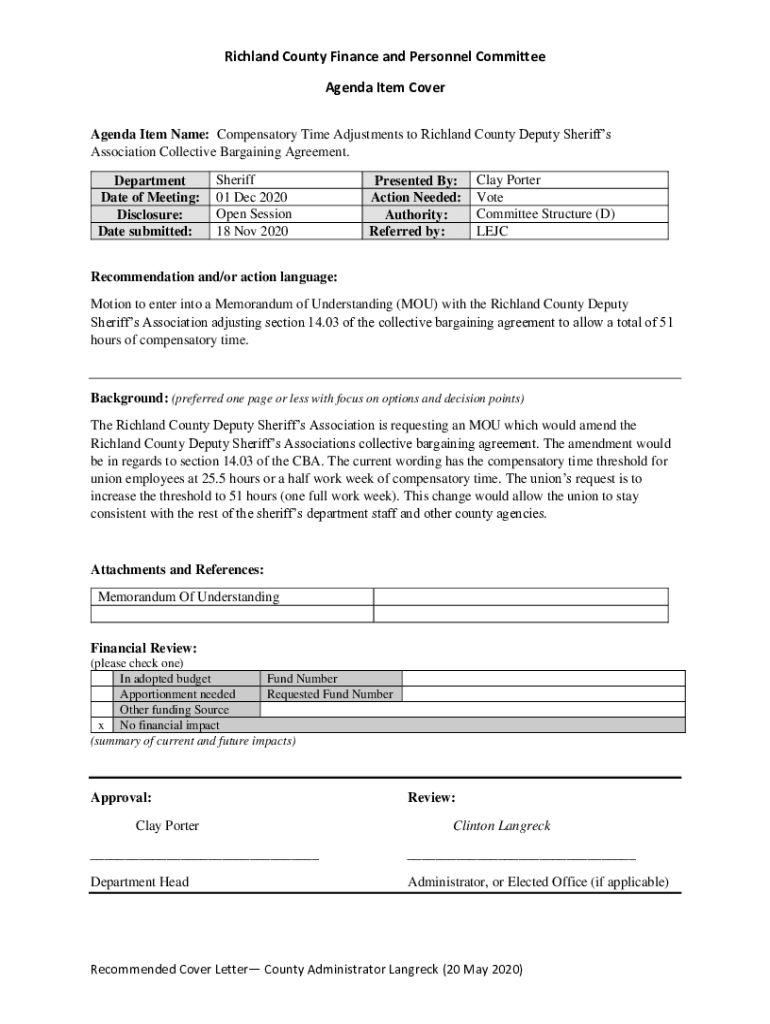 Richland County Finance and Personnel Committee

Agenda Item Cover

**Agenda Item Name:** Compensatory Time Adjustments to Richland County Deputy Sheriff's Association Collective Bargaining Agreement.

| Department | Sheriff | Presented By: | Clay Porter |
|---|---|---|---|
| Date of Meeting: | 01 Dec 2020 | Action Needed: | Vote |
| Disclosure: | Open Session | Authority: | Committee Structure (D) |
| Date submitted: | 18 Nov 2020 | Referred by: | LEJC |

**Recommendation and/or action language:**

Motion to enter into a Memorandum of Understanding (MOU) with the Richland County Deputy Sheriff's Association adjusting section 14.03 of the collective bargaining agreement to allow a total of 51 hours of compensatory time.

**Background:** (preferred one page or less with focus on options and decision points)

The Richland County Deputy Sheriff's Association is requesting an MOU which would amend the Richland County Deputy Sheriff's Associations collective bargaining agreement. The amendment would be in regards to section 14.03 of the CBA. The current wording has the compensatory time threshold for union employees at 25.5 hours or a half work week of compensatory time. The union's request is to increase the threshold to 51 hours (one full work week). This change would allow the union to stay consistent with the rest of the sheriff's department staff and other county agencies.

**Attachments and References:**

| Memorandum Of Understanding | |
|---|---|
| | |

**Financial Review:**
(please check one)

| | In adopted budget | Fund Number | |
|---|---|---|---|
| | Apportionment needed | Requested Fund Number | |
| | Other funding Source | | |
| x | No financial impact | | |

(summary of current and future impacts)

**Approval:**

Clay Porter

________________________________

Department Head

**Review:**

Clinton Langreck

________________________________

Administrator, or Elected Office (if applicable)

Recommended Cover Letter— County Administrator Langreck (20 May 2020)